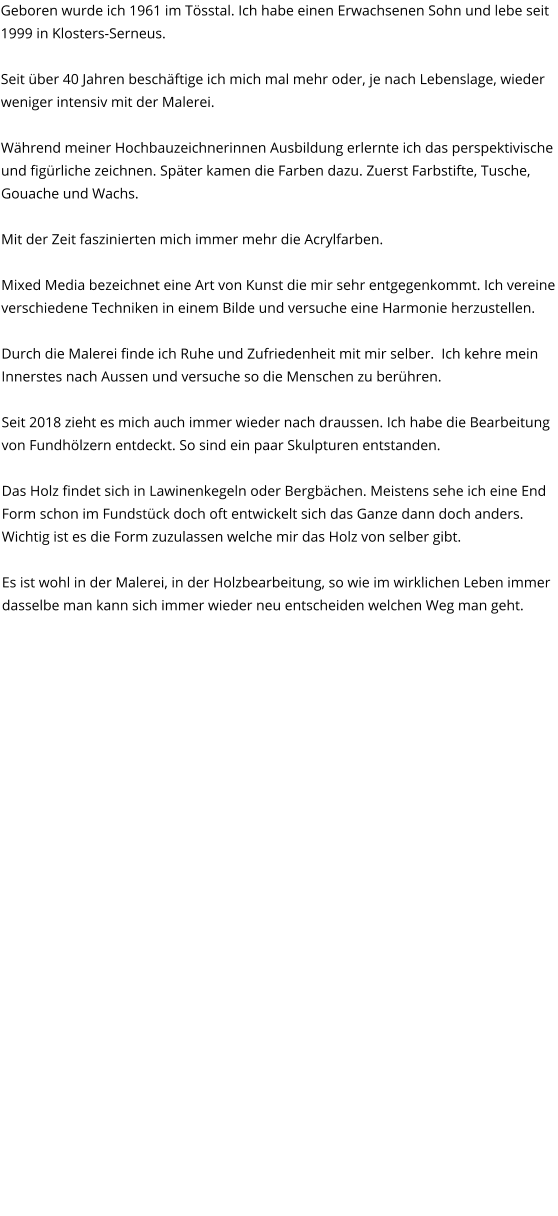 Geboren wurde ich 1961 im Tösstal. Ich habe einen Erwachsenen Sohn und lebe seit 1999 in Klosters-Serneus.

Seit über 40 Jahren beschäftige ich mich mal mehr oder, je nach Lebenslage, wieder weniger intensiv mit der Malerei.

Während meiner Hochbauzeichnerinnen Ausbildung erlernte ich das perspektivische und figürliche zeichnen. Später kamen die Farben dazu. Zuerst Farbstifte, Tusche, Gouache und Wachs.

Mit der Zeit faszinierten mich immer mehr die Acrylfarben.

Mixed Media bezeichnet eine Art von Kunst die mir sehr entgegenkommt. Ich vereine verschiedene Techniken in einem Bilde und versuche eine Harmonie herzustellen.

Durch die Malerei finde ich Ruhe und Zufriedenheit mit mir selber. Ich kehre mein Innerstes nach Aussen und versuche so die Menschen zu berühren.

Seit 2018 zieht es mich auch immer wieder nach draussen. Ich habe die Bearbeitung von Fundhölzern entdeckt. So sind ein paar Skulpturen entstanden.

Das Holz findet sich in Lawinenkegeln oder Bergbächen. Meistens sehe ich eine End Form schon im Fundstück doch oft entwickelt sich das Ganze dann doch anders. Wichtig ist es die Form zuzulassen welche mir das Holz von selber gibt.

Es ist wohl in der Malerei, in der Holzbearbeitung, so wie im wirklichen Leben immer dasselbe man kann sich immer wieder neu entscheiden welchen Weg man geht.